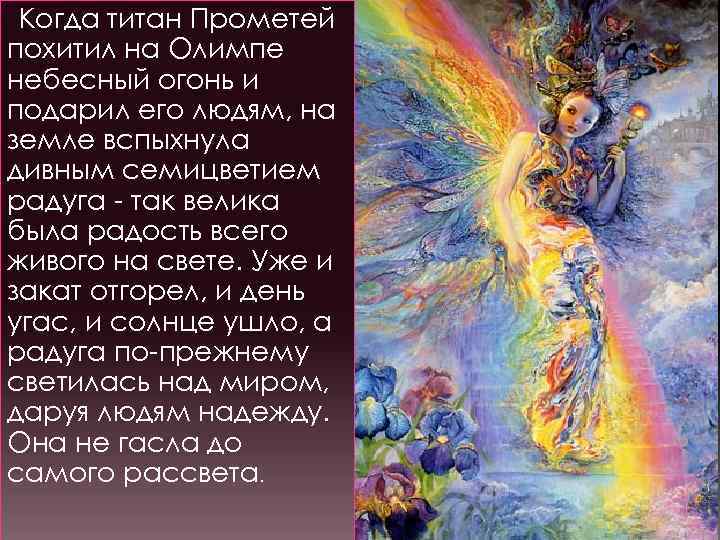 Когда титан Прометей похитил на Олимпе небесный огонь и подарил его людям, на земле вспыхнула дивным семицветием радуга - так велика была радость всего живого на свете. Уже и закат отгорел, и день угас, и солнце ушло, а радуга по-прежнему светилась над миром, даруя людям надежду. Она не гасла до самого рассвета.